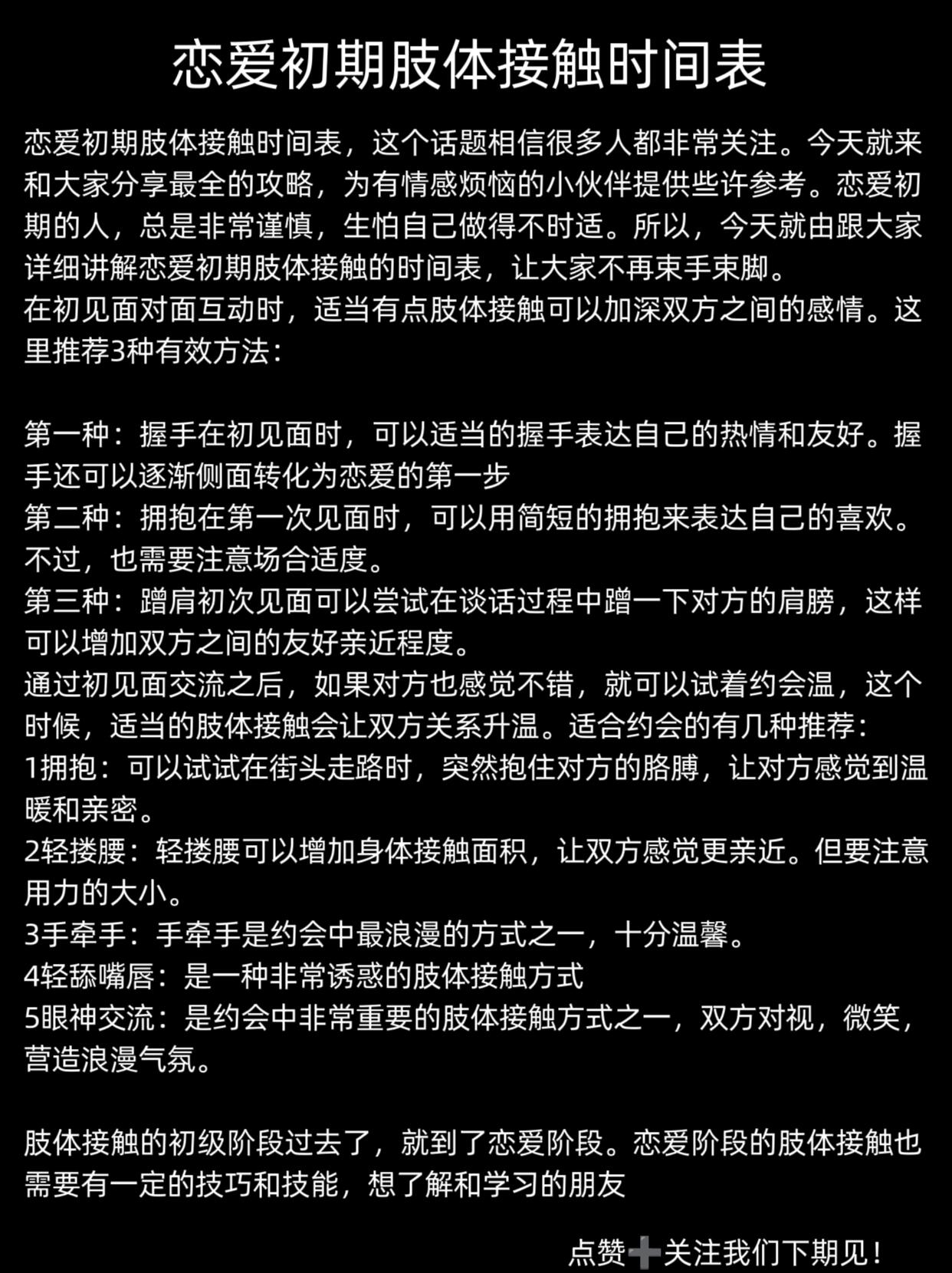 恋爱初期肢体接触时间表

恋爱初期肢体接触时间表，这个话题相信很多人都非常关注。今天就来和大家分享最全的攻略，为有情感烦恼的小伙伴提供些许参考。恋爱初期的人，总是非常谨慎，生怕自己做得不时适。所以，今天就由跟大家详细讲解恋爱初期肢体接触的时间表，让大家不再束手束脚。
在初见面对面互动时，适当有点肢体接触可以加深双方之间的感情。这里推荐3种有效方法：

第一种：握手在初见面时，可以适当的握手表达自己的热情和友好。握手还可以逐渐侧面转化为恋爱的第一步
第二种：拥抱在第一次见面时，可以用简短的拥抱来表达自己的喜欢。不过，也需要注意场合适度。
第三种：蹭肩初次见面可以尝试在谈话过程中蹭一下对方的肩膀，这样可以增加双方之间的友好亲近程度。
通过初见面交流之后，如果对方也感觉不错，就可以试着约会温，这个时候，适当的肢体接触会让双方关系升温。适合约会的有几种推荐：
1拥抱：可以试试在街头走路时，突然抱住对方的胳膊，让对方感觉到温暖和亲密。
2轻搂腰：轻搂腰可以增加身体接触面积，让双方感觉更亲近。但要注意用力的大小。
3手牵手：手牵手是约会中最浪漫的方式之一，十分温馨。
4轻舔嘴唇：是一种非常诱惑的肢体接触方式
5眼神交流：是约会中非常重要的肢体接触方式之一，双方对视，微笑，营造浪漫气氛。

肢体接触的初级阶段过去了，就到了恋爱阶段。恋爱阶段的肢体接触也需要有一定的技巧和技能，想了解和学习的朋友

点赞➕关注我们下期见！